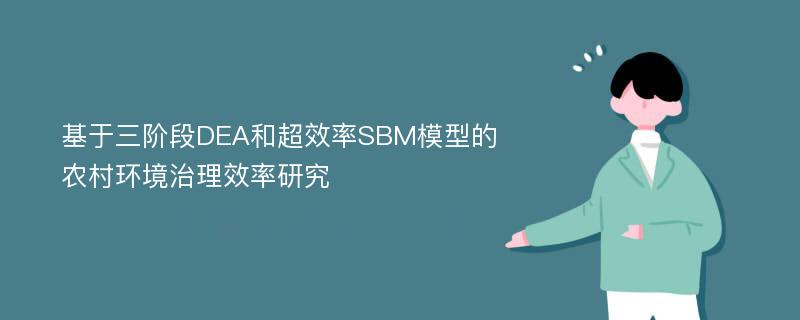 基于三阶段DEA和超效率SBM模型的农村环境治理效率研究